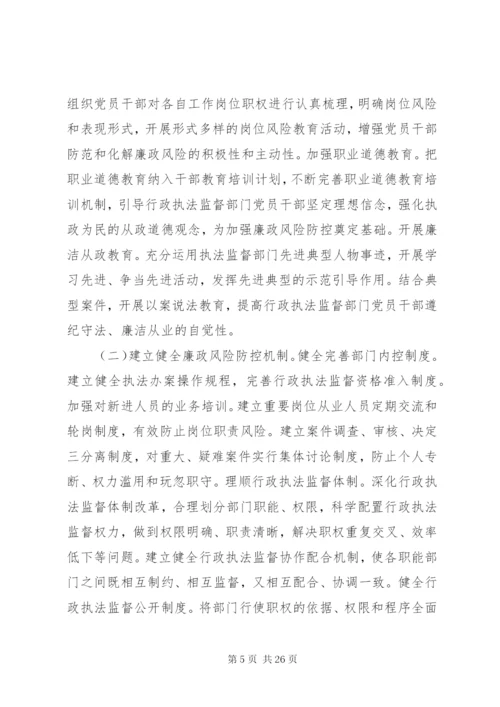 组织党员干部对各自工作岗位职权进行认真梳理，明确岗位风险和表现形式，开展形式多样的岗位风险教育活动，增强党员干部防范和化解廉政风险的积极性和主动性。加强职业道德教育。把职业道德教育纳入干部教育培训计划，不断完善职业道德教育培训机制，引导行政执法监督部门党员干部坚定理想信念，强化执政为民的从政道德观念，为加强廉政风险防控奠定基础。开展廉洁从政教育。充分运用执法监督部门先进典型人物事迹，开展学习先进、争当先进活动，发挥先进典型的示范引导作用。结合典型案件，开展以案说法教育，提高行政执法监督部门党员干部遵纪守法、廉洁从业的自觉性。

（二）建立健全廉政风险防控机制。健全完善部门内控制度。建立健全执法办案操作规程，完善行政执法监督资格准入制度。加强对新进人员的业务培训。建立重要岗位从业人员定期交流和轮岗制度，有效防止岗位职责风险。建立案件调查、审核、决定三分离制度，对重大、疑难案件实行集体讨论制度，防止个人专断、权力滥用和玩忽职守。理顺行政执法监督体制。深化行政执法监督体制改革，合理划分部门职能、权限，科学配置行政执法监督权力，做到权限明确、职责清晰，解决职权重复交叉、效率低下等问题。建立健全行政执法监督协作配合机制，使各职能部门之间既相互制约、相互监督，又相互配合、协调一致。健全行政执法监督公开制度。将部门行使职权的依据、权限和程序全面

第 5 页 共 26 页